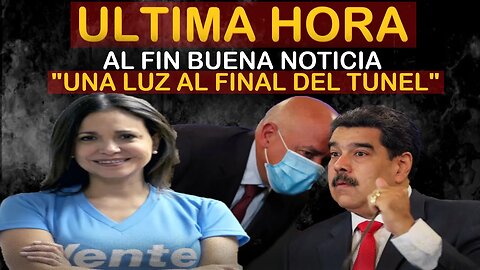 ULTIMA HORA
AL FIN BUENA NOTICIA
"UNA LUZ AL FINAL DEL TUNEL"
Vente